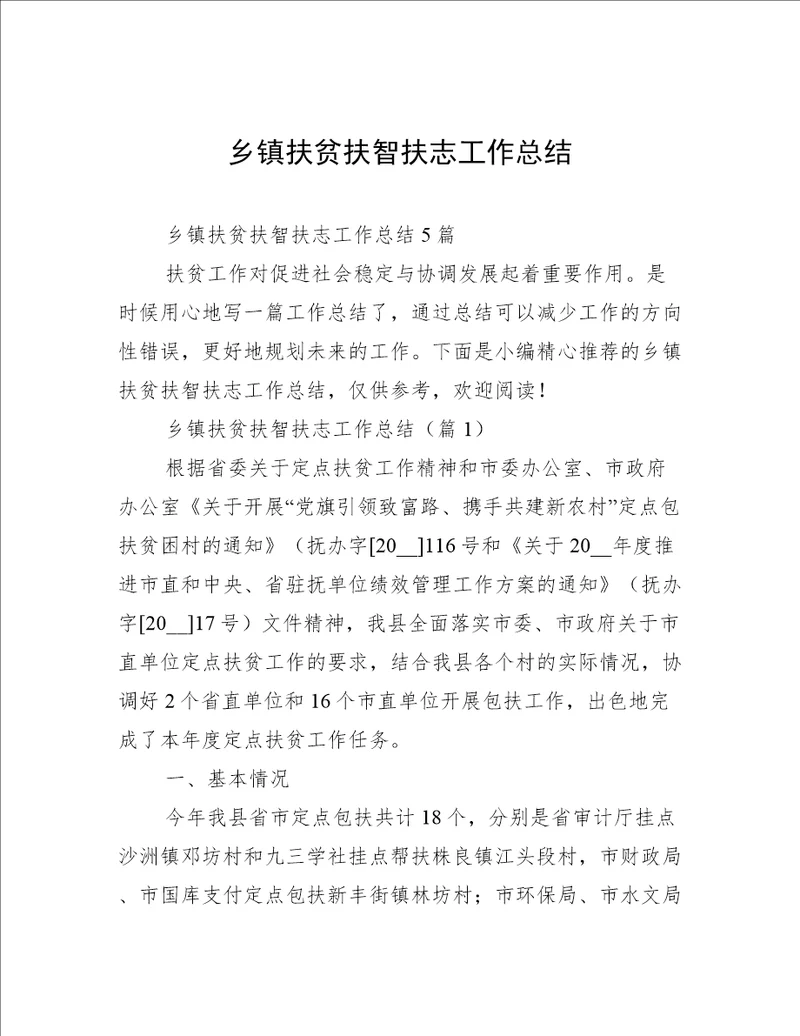 乡镇扶贫扶智扶志工作总结

乡镇扶贫扶智扶志工作总结5篇

扶贫工作对促进社会稳定与协调发展起着重要作用。是时候用心地写一篇工作总结了，通过总结可以减少工作的方向性错误，更好地规划未来的工作。下面是小编精心推荐的乡镇扶贫扶智扶志工作总结，仅供参考，欢迎阅读！

乡镇扶贫扶智扶志工作总结（篇1）

根据省委关于定点扶贫工作精神和市委办公室、市政府办公室《关于开展“党旗引领致富路、携手共建新农村”定点包扶贫困村的通知》（抚办字[20__]116号和《关于20__年度推进市直和中央、省驻抚单位绩效管理工作方案的通知》（抚办字[20__]17号）文件精神，我县全面落实市委、市政府关于市直单位定点扶贫工作的要求，结合我县各个村的实际情况，协调好2个省直单位和16个市直单位开展包扶工作，出色地完成了本年度定点扶贫工作任务。

一、基本情况

今年我县省市定点包扶共计18个，分别是省审计厅挂点沙洲镇邓坊村和九三学社挂点帮扶株良镇江头段村，市财政局、市国库支付定点包扶新丰街镇林坊村；市环保局、市水文局